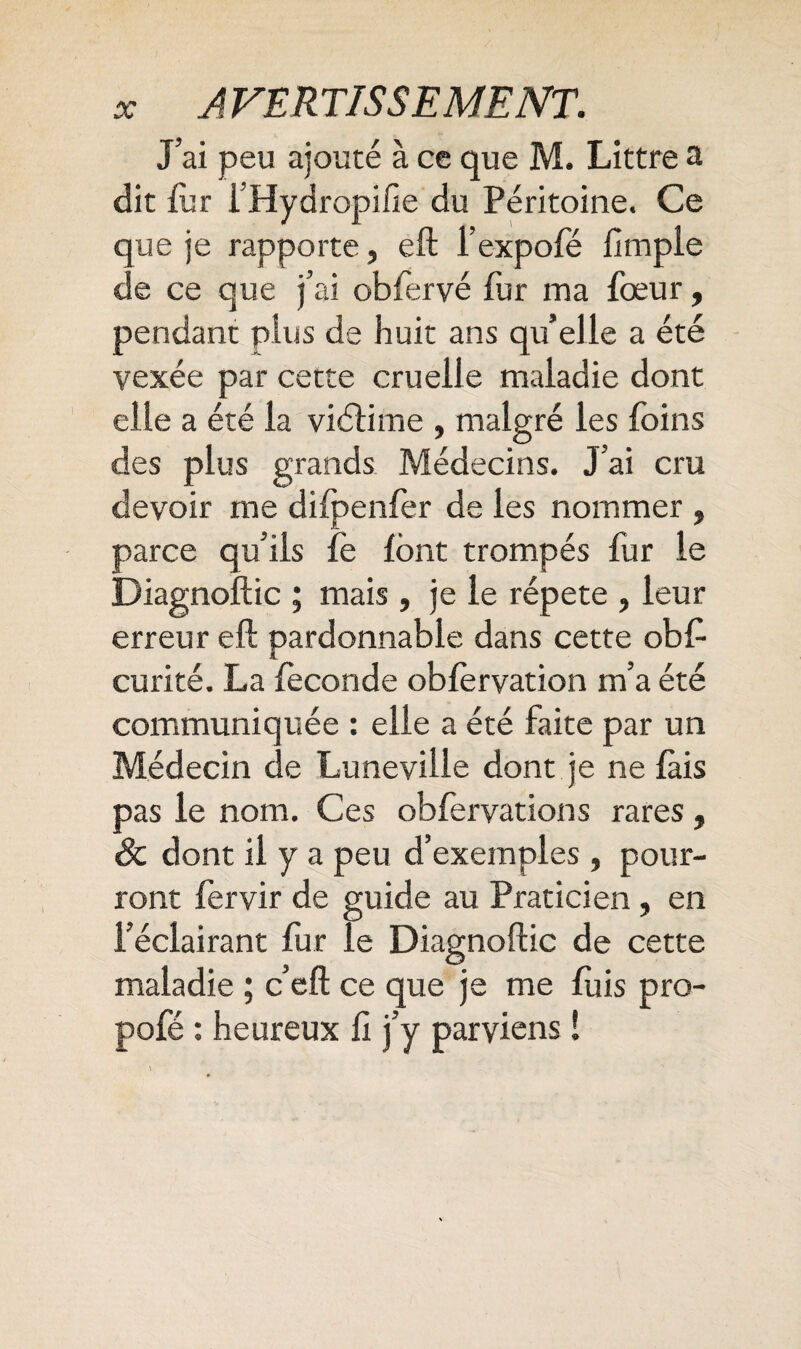 x AVERTISSEMENT.

J'ai peu ajouté à ce que M. Littre a dit ſur l'Hydropiſie du Péritoine. Ce que je rapporte, eſt l'expoſé ſimple de ce que j'ai obſervé ſur ma ſœur, pendant plus de huit ans qu'elle a été vexée par cette cruelle maladie dont elle a été la victime, malgré les ſoins des plus grands Médecins. J'ai cru devoir me diſpenſer de les nommer, parce qu'ils ſe ſont trompés ſur le Diagnoſtic ; mais, je le répete, leur erreur eſt pardonnable dans cette obſcurité. La ſeconde obſervation m'a été communiquée : elle a été faite par un Médecin de Luneville dont je ne ſais pas le nom. Ces obſervations rares, & dont il y a peu d'exemples, pourront ſervir de guide au Praticien, en l'éclairant ſur le Diagnoſtic de cette maladie ; c'eſt ce que je me ſuis propoſé : heureux ſi j'y parviens !